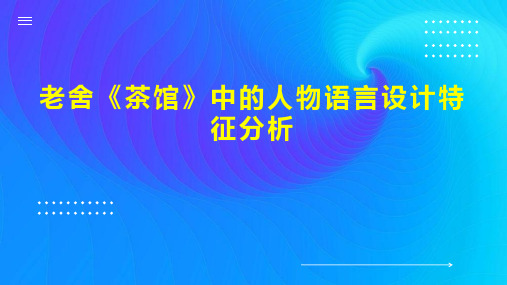 老舍《茶馆》中的人物语言设计特征分析